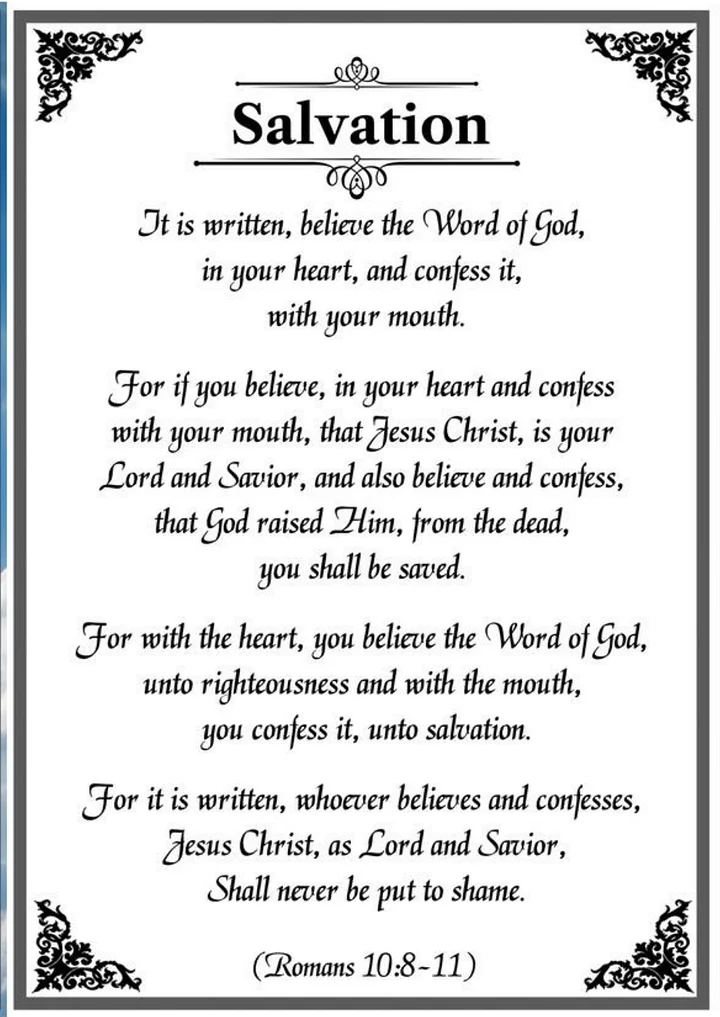 Salvation

It is written, believe the Word of God, in your heart, and confess it, with your mouth.

For if you believe, in your heart and confess with your mouth, that Jesus Christ, is your Lord and Savior, and also believe and confess, that God raised Him, from the dead, you shall be saved.

For with the heart, you believe the Word of God, unto righteousness and with the mouth, you confess it, unto salvation.

For it is written, whoever believes and confesses, Jesus Christ, as Lord and Savior, Shall never be put to shame.

(Romans 10:8-11)